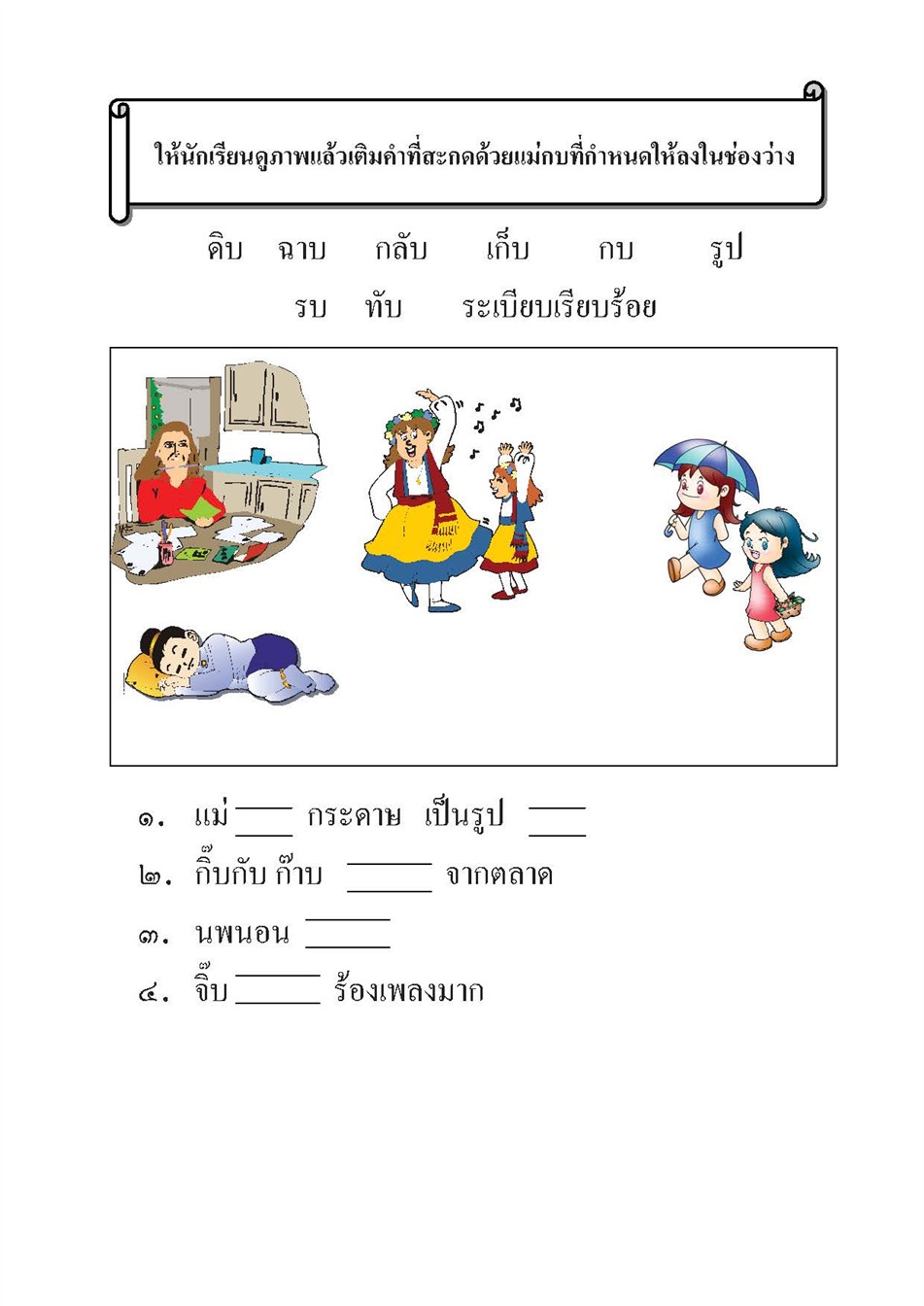 ให้นักเรียนดูภาพแล้วเติมคำที่สะกดด้วยแม่กบที่กำหนดให้ลงในช่องว่าง

ดิบ ฉาบ กลับ เก็บ กบ รูป

รบ ทับ ระเบียบเรียบร้อย

๑. แม่ ____ กระดาษ เป็นรูป ____

๒. กิ๊บกับ ก๊าบ ______ จากตลาด

๓. นพนอน ______

๔. จิ๊บ ______ ร้องเพลงมาก